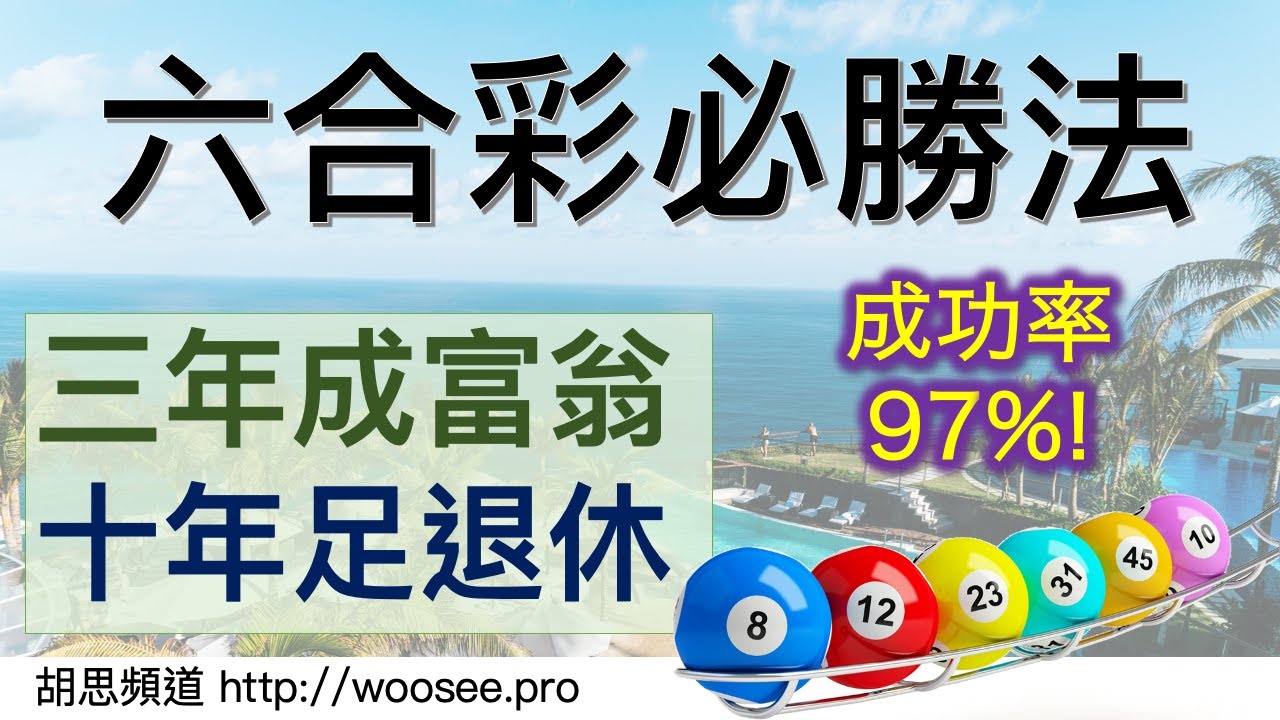 六合彩必勝法

三年成富翁
十年足退休

成功率
97%!

8
12
23
31
45
10

胡思頻道 http://woosee.pro